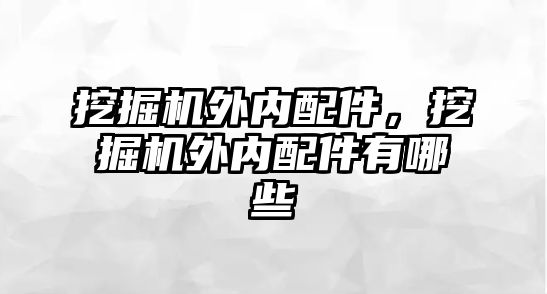 挖掘机外内配件，挖掘机外内配件有哪些